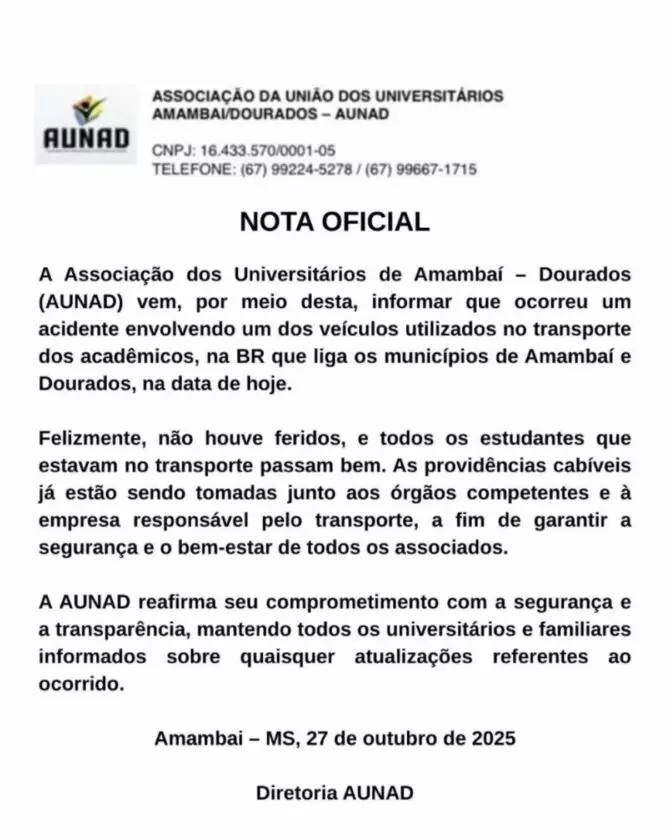 AUNAD

ASSOCIAÇÃO DA UNIÃO DOS UNIVERSITÁRIOS AMAMBAI/DOURADOS – AUNAD

CNPJ: 16.433.570/0001-05
TELEFONE: (67) 99224-5278 / (67) 99667-1715

NOTA OFICIAL

A Associação dos Universitários de Amambaí – Dourados (AUNAD) vem, por meio desta, informar que ocorreu um acidente envolvendo um dos veículos utilizados no transporte dos acadêmicos, na BR que liga os municípios de Amambaí e Dourados, na data de hoje.

Felizmente, não houve feridos, e todos os estudantes que estavam no transporte passam bem. As providências cabíveis já estão sendo tomadas junto aos órgãos competentes e à empresa responsável pelo transporte, a fim de garantir a segurança e o bem-estar de todos os associados.

A AUNAD reafirma seu comprometimento com a segurança e a transparência, mantendo todos os universitários e familiares informados sobre quaisquer atualizações referentes ao ocorrido.

Amambai – MS, 27 de outubro de 2025

Diretoria AUNAD